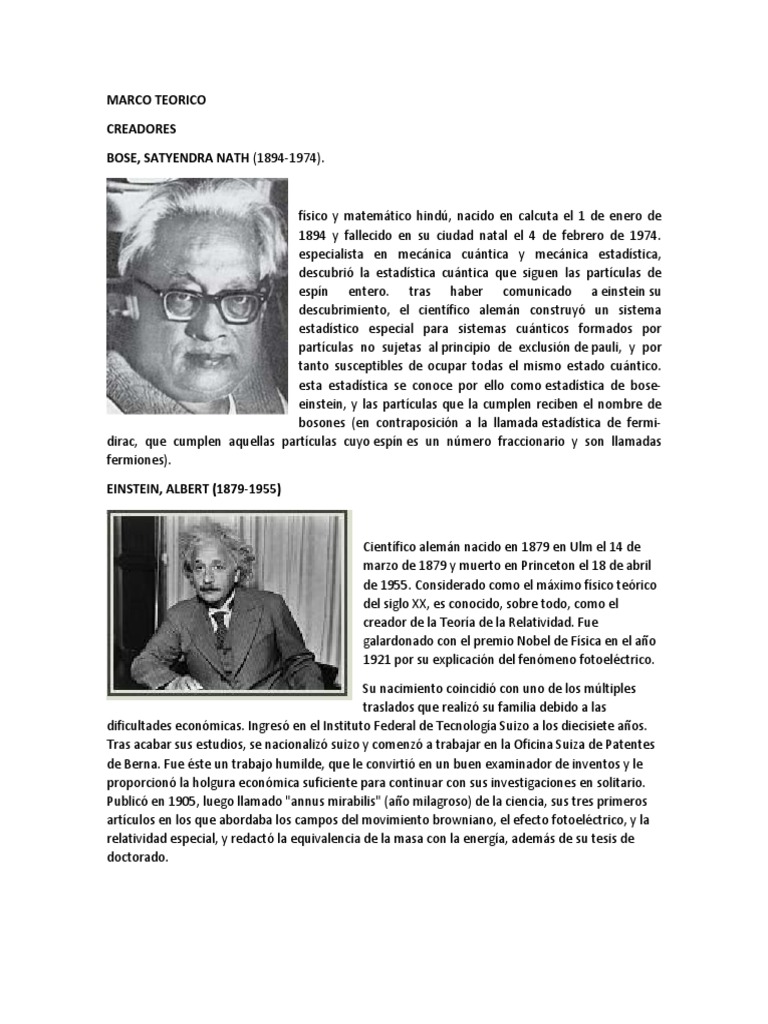 MARCO TEORICO

CREADORES

BOSE, SATYENDRA NATH (1894-1974).

físico y matemático hindú, nacido en calcuta el 1 de enero de 1894 y fallecido en su ciudad natal el 4 de febrero de 1974. especialista en mecánica cuántica y mecánica estadística, descubrió la estadística cuántica que siguen las partículas de espín entero. tras haber comunicado a einstein su descubrimiento, el científico alemán construyó un sistema estadístico especial para sistemas cuánticos formados por partículas no sujetas al principio de exclusión de pauli, y por tanto susceptibles de ocupar todas el mismo estado cuántico. esta estadística se conoce por ello como estadística de bose-einstein, y las partículas que la cumplen reciben el nombre de bosones (en contraposición a la llamada estadística de fermi-dirac, que cumplen aquellas partículas cuyo espín es un número fraccionario y son llamadas fermiones).

EINSTEIN, ALBERT (1879-1955)

Científico alemán nacido en 1879 en Ulm el 14 de marzo de 1879 y muerto en Princeton el 18 de abril de 1955. Considerado como el máximo físico teórico del siglo XX, es conocido, sobre todo, como el creador de la Teoría de la Relatividad. Fue galardonado con el premio Nobel de Física en el año 1921 por su explicación del fenómeno fotoeléctrico.

Su nacimiento coincidió con uno de los múltiples traslados que realizó su familia debido a las dificultades económicas. Ingresó en el Instituto Federal de Tecnología Suizo a los diecisiete años. Tras acabar sus estudios, se nacionalizó suizo y comenzó a trabajar en la Oficina Suiza de Patentes de Berna. Fue éste un trabajo humilde, que le convirtió en un buen examinador de inventos y le proporcionó la holgura económica suficiente para continuar con sus investigaciones en solitario. Publicó en 1905, luego llamado "annus mirabilis" (año milagroso) de la ciencia, sus tres primeros artículos en los que abordaba los campos del movimiento browniano, el efecto fotoeléctrico, y la relatividad especial, y redactó la equivalencia de la masa con la energía, además de su tesis de doctorado.